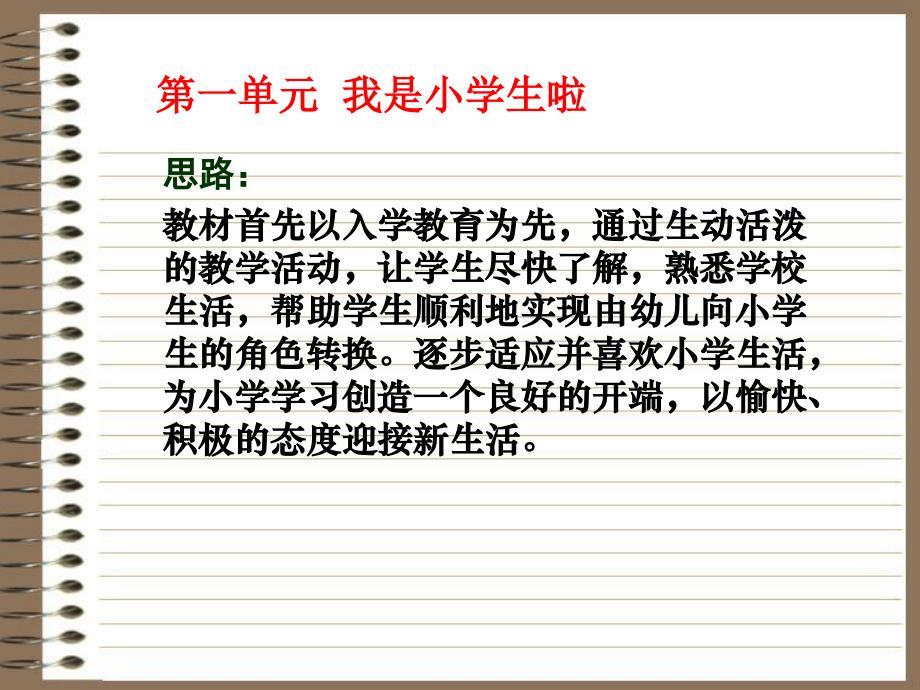 第一单元 我是小学生啦

思路：

教材首先以入学教育为先，通过生动活泼的教学活动，让学生尽快了解，熟悉学校生活，帮助学生顺利地实现由幼儿向小学生的角色转换。逐步适应并喜欢小学生活，为小学学习创造一个良好的开端，以愉快、积极的态度迎接新生活。